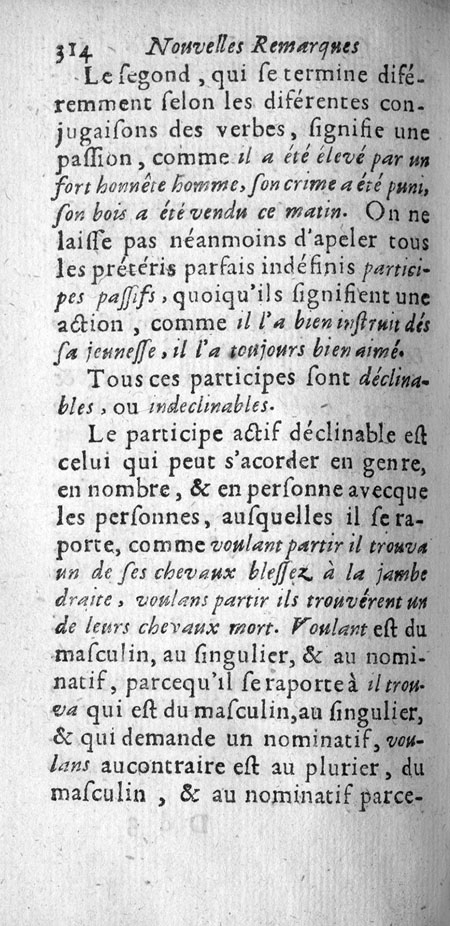 314 Nouvelles Remarques

Le ſegond, qui ſe termine diféremment ſelon les diférentes conjugaiſons des verbes, ſignifie une paſſion, comme il a été élevé par un fort honnête homme, ſon crime a été puni, ſon bois a été vendu ce matin. On ne laiſſe pas néanmoins d'apeler tous les prétéris parfais indéfinis participes paſſifs, quoiqu'ils ſignifient une action, comme il l'a bien inſtruit dés ſa jeuneſſe, il l'a toujours bien aimé.

Tous ces participes ſont déclinables, ou indeclinables.

Le participe actif déclinable eſt celui qui peut s'acorder en genre, en nombre, & en perſonne avecque les perſonnes, auſquelles il ſe raporte, comme voulant partir il trouva un de ſes chevaux bleſſez à la jambe draite, voulans partir ils trouvérent un de leurs chevaux mort. Voulant eſt du maſculin, au ſingulier, & au nominatif, parcequ'il ſe raporte à il trouva qui eſt du maſculin, au ſingulier, & qui demande un nominatif, voulans aucontraire eſt au plurier, du maſculin, & au nominatif parce-